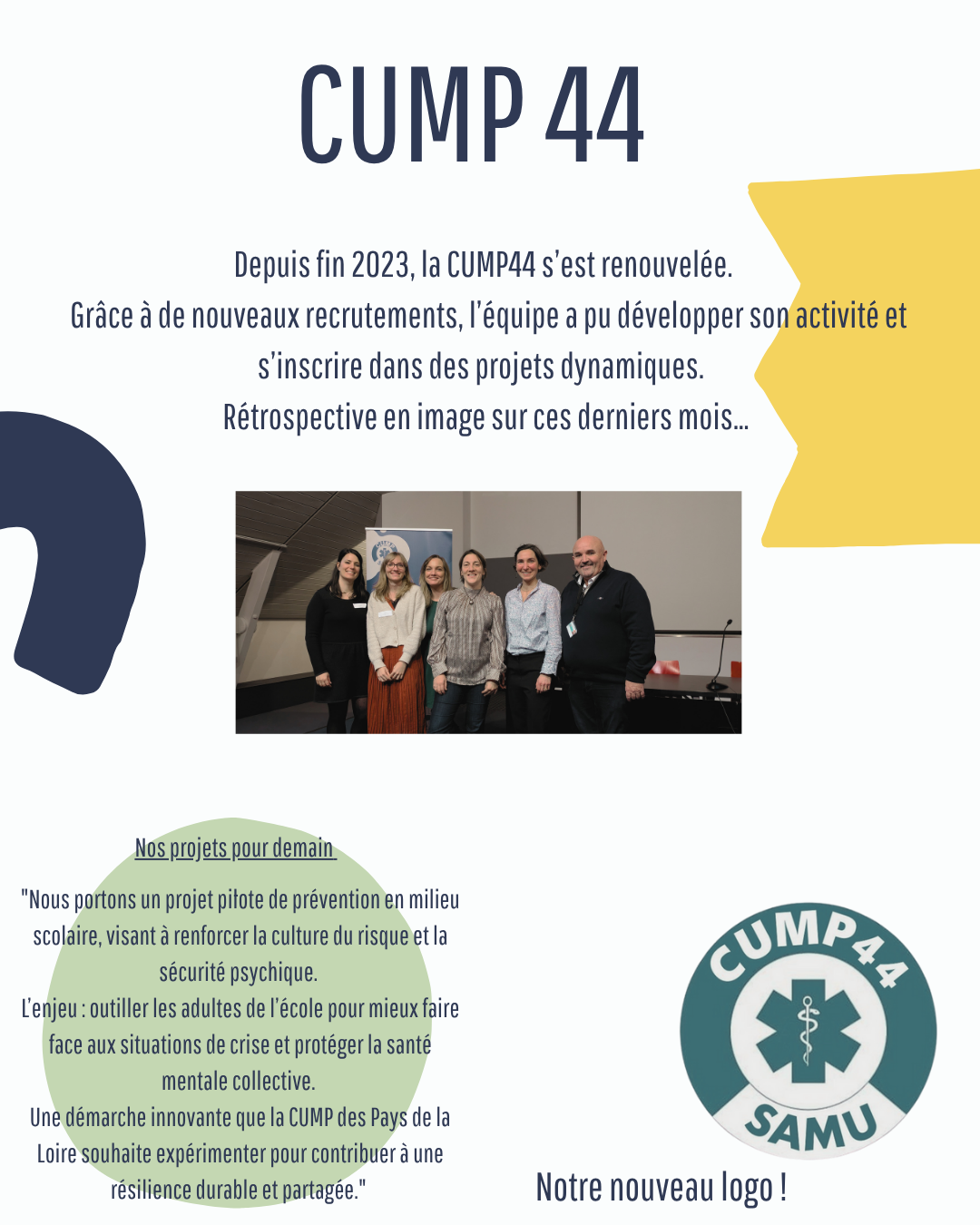 CUMP 44

Depuis fin 2023, la CUMP44 s'est renouvelée.
Grâce à de nouveaux recrutements, l'équipe a pu développer son activité et s'inscrire dans des projets dynamiques.
Rétrospective en image sur ces derniers mois...

Nos projets pour demain

"Nous portons un projet pilote de prévention en milieu scolaire, visant à renforcer la culture du risque et la sécurité psychique.
L'enjeu : outiller les adultes de l'école pour mieux faire face aux situations de crise et protéger la santé mentale collective.
Une démarche innovante que la CUMP des Pays de la Loire souhaite expérimenter pour contribuer à une résilience durable et partagée."

CUMP44
SAMU

Notre nouveau logo !